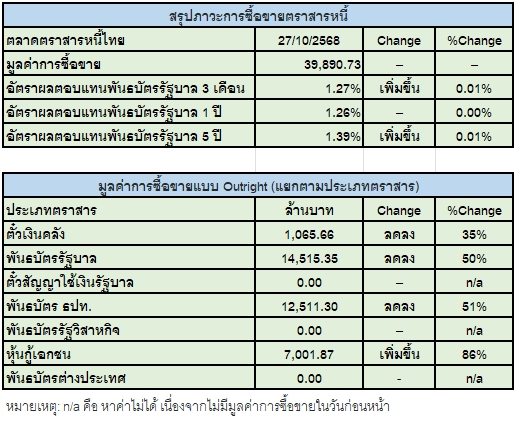 สรุปภาวะการซื้อขายตราสารหนี้

| ตลาดตราสารหนี้ไทย | 27/10/2568 | Change | %Change |
|---|---|---|---|
| มูลค่าการซื้อขาย | 39,890.73 | – | – |
| อัตราผลตอบแทนพันธบัตรรัฐบาล 3 เดือน | 1.27% | เพิ่มขึ้น | 0.01% |
| อัตราผลตอบแทนพันธบัตรรัฐบาล 1 ปี | 1.26% | – | 0.00% |
| อัตราผลตอบแทนพันธบัตรรัฐบาล 5 ปี | 1.39% | เพิ่มขึ้น | 0.01% |

มูลค่าการซื้อขายแบบ Outright (แยกตามประเภทตราสาร)

| ประเภทตราสาร | ล้านบาท | Change | %Change |
|---|---|---|---|
| ตั๋วเงินคลัง | 1,065.66 | ลดลง | 35% |
| พันธบัตรรัฐบาล | 14,515.35 | ลดลง | 50% |
| ตั๋วสัญญาใช้เงินรัฐบาล | 0.00 | – | n/a |
| พันธบัตร ธปท. | 12,511.30 | ลดลง | 51% |
| พันธบัตรรัฐวิสาหกิจ | 0.00 | – | n/a |
| หุ้นกู้เอกชน | 7,001.87 | เพิ่มขึ้น | 86% |
| พันธบัตรต่างประเทศ | 0.00 | - | n/a |

หมายเหตุ: n/a คือ หาค่าไม่ได้ เนื่องจากไม่มีมูลค่าการซื้อขายในวันก่อนหน้า